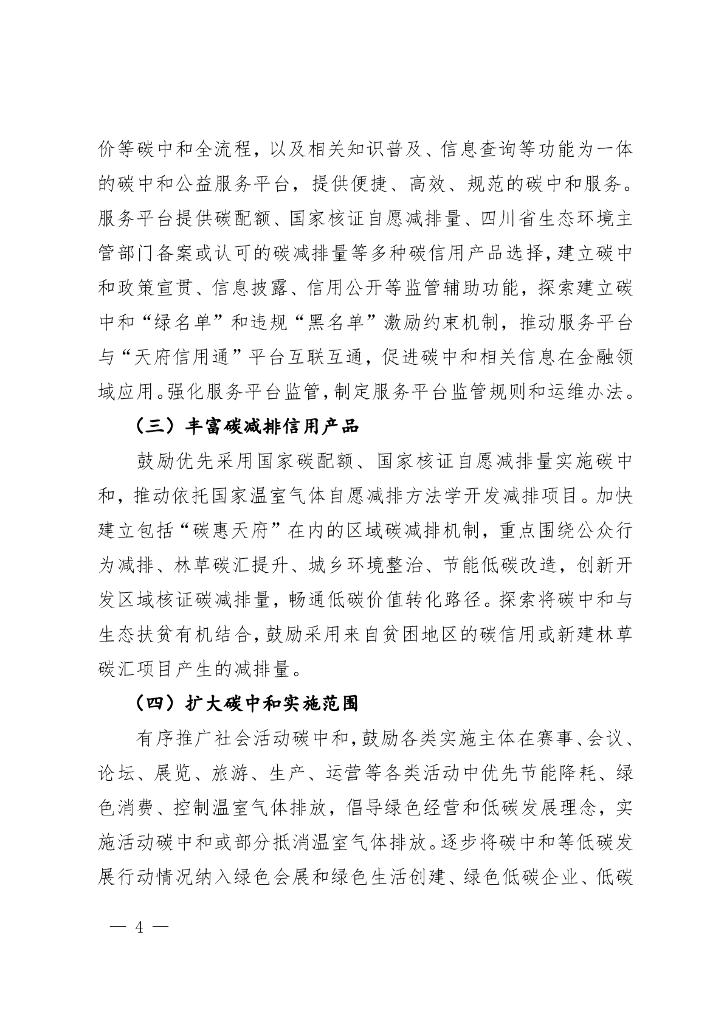 价等碳中和全流程，以及相关知识普及、信息查询等功能为一体的碳中和公益服务平台，提供便捷、高效、规范的碳中和服务。服务平台提供碳配额、国家核证自愿减排量、四川省生态环境主管部门备案或认可的碳减排量等多种碳信用产品选择，建立碳中和政策宣贯、信息披露、信用公开等监管辅助功能，探索建立碳中和“绿名单”和违规“黑名单”激励约束机制，推动服务平台与“天府信用通”平台互联互通，促进碳中和相关信息在金融领域应用。强化服务平台监管，制定服务平台监管规则和运维办法。

（三）丰富碳减排信用产品

鼓励优先采用国家碳配额、国家核证自愿减排量实施碳中和，推动依托国家温室气体自愿减排方法学开发减排项目。加快建立包括“碳惠天府”在内的区域碳减排机制，重点围绕公众行为减排、林草碳汇提升、城乡环境整治、节能低碳改造，创新开发区域核证碳减排量，畅通低碳价值转化路径。探索将碳中和与生态扶贫有机结合，鼓励采用来自贫困地区的碳信用或新建林草碳汇项目产生的减排量。

（四）扩大碳中和实施范围

有序推广社会活动碳中和，鼓励各类实施主体在赛事、会议、论坛、展览、旅游、生产、运营等各类活动中优先节能降耗、绿色消费、控制温室气体排放，倡导绿色经营和低碳发展理念，实施活动碳中和或部分抵消温室气体排放。逐步将碳中和等低碳发展行动情况纳入绿色会展和绿色生活创建、绿色低碳企业、低碳

— 4 —